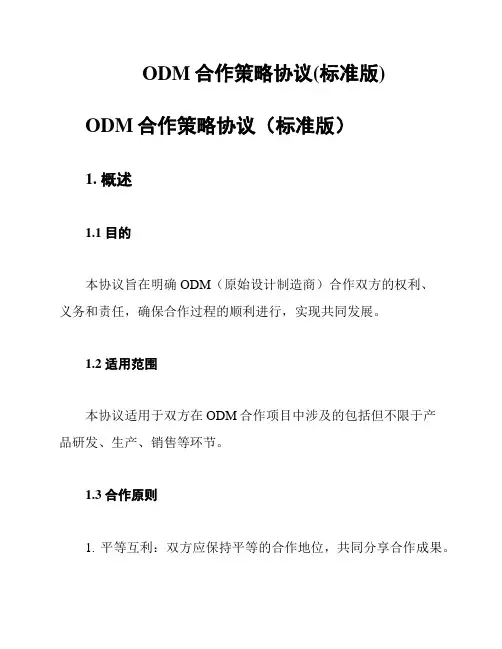 ODM 合作策略协议(标准版)

ODM 合作策略协议（标准版）

1. 概述

1.1 目的

本协议旨在明确 ODM（原始设计制造商）合作双方的权利、义务和责任，确保合作过程的顺利进行，实现共同发展。

1.2 适用范围

本协议适用于双方在 ODM 合作项目中涉及的包括但不限于产品研发、生产、销售等环节。

1.3 合作原则

1. 平等互利：双方应保持平等的合作地位，共同分享合作成果。